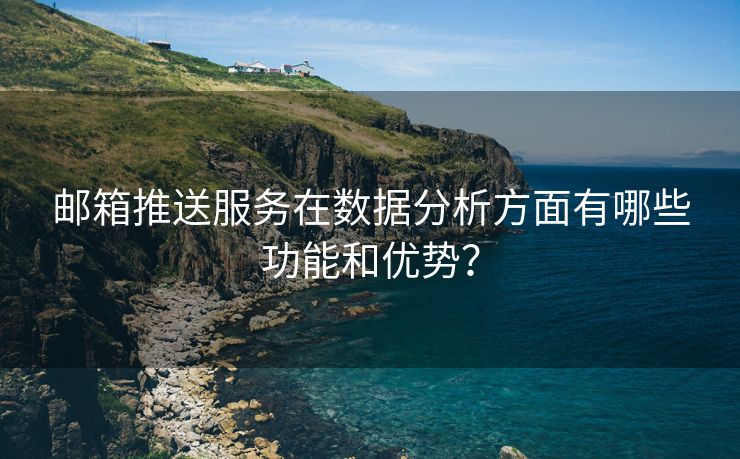 邮箱推送服务在数据分析方面有哪些功能和优势?